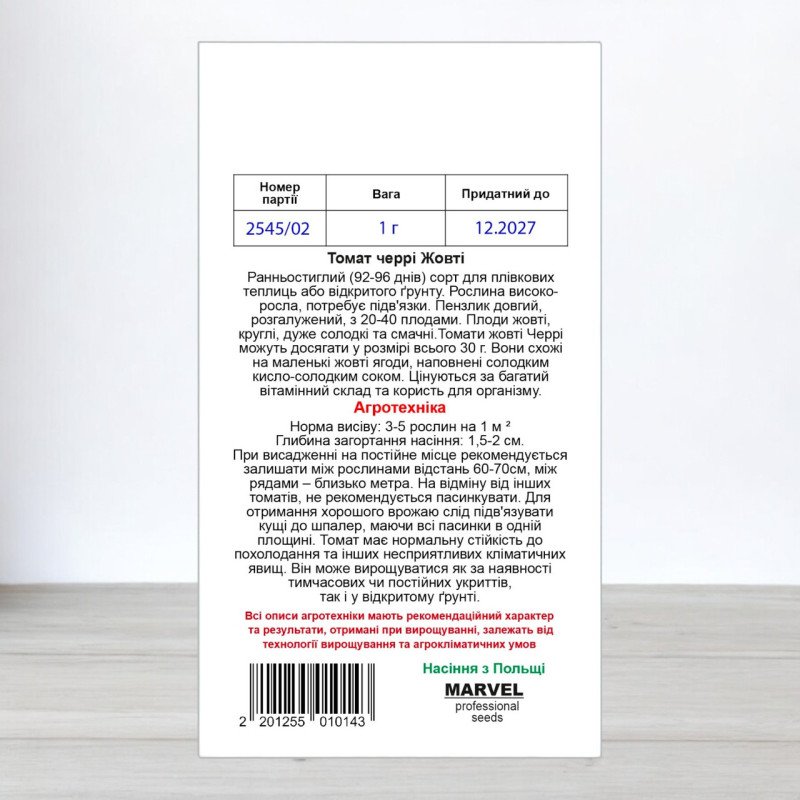 | Номер партії | Вага | Придатний до |
|---|---|---|
| 2545/02 | 1 г | 12.2027 |

Томат черрі Жовті

Ранньостиглий (92-96 днів) сорт для плівкових теплиць або відкритого ґрунту. Рослина високоросла, потребує підв'язки. Пензлик довгий, розгалужений, з 20-40 плодами. Плоди жовті, круглі, дуже солодкі та смачні.Томати жовті Черрі можуть досягати у розмірі всього 30 г. Вони схожі на маленькі жовті ягоди, наповнені солодким кисло-солодким соком. Цінуються за багатий вітамінний склад та користь для організму.

Агротехніка

Норма висіву: 3-5 рослин на 1 м ²
Глибина загортання насіння: 1,5-2 см.
При висадженні на постійне місце рекомендується залишати між рослинами відстань 60-70см, між рядами – близько метра. На відміну від інших томатів, не рекомендується пасинкувати. Для отримання хорошого врожаю слід підв'язувати кущі до шпалер, маючи всі пасинки в одній площині. Томат має нормальну стійкість до похолодання та інших несприятливих кліматичних явищ. Він може вирощуватися як за наявності тимчасових чи постійних укриттів, так і у відкритому ґрунті.

Всі описи агротехніки мають рекомендаційний характер та результати, отримані при вирощуванні, залежать від технології вирощування та агрокліматичних умов

2 201255 010143

Насіння з Польщі

MARVEL
professional seeds